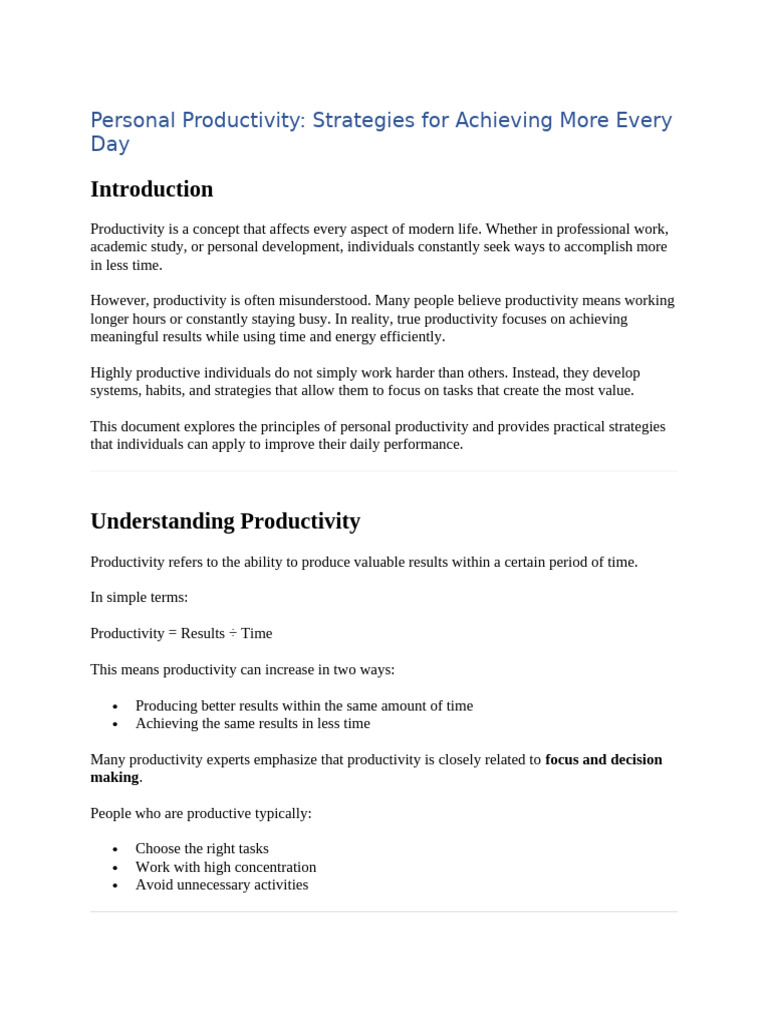 Personal Productivity: Strategies for Achieving More Every Day

Introduction

Productivity is a concept that affects every aspect of modern life. Whether in professional work, academic study, or personal development, individuals constantly seek ways to accomplish more in less time.

However, productivity is often misunderstood. Many people believe productivity means working longer hours or constantly staying busy. In reality, true productivity focuses on achieving meaningful results while using time and energy efficiently.

Highly productive individuals do not simply work harder than others. Instead, they develop systems, habits, and strategies that allow them to focus on tasks that create the most value.

This document explores the principles of personal productivity and provides practical strategies that individuals can apply to improve their daily performance.

Understanding Productivity

Productivity refers to the ability to produce valuable results within a certain period of time.

In simple terms:

Productivity = Results ÷ Time

This means productivity can increase in two ways:

• Producing better results within the same amount of time
• Achieving the same results in less time

Many productivity experts emphasize that productivity is closely related to focus and decision making.

People who are productive typically:

• Choose the right tasks
• Work with high concentration
• Avoid unnecessary activities